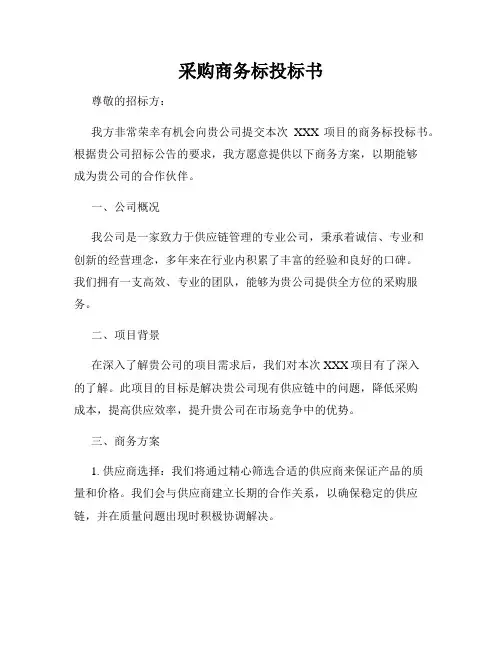 采购商务标投标书

尊敬的招标方：

我方非常荣幸有机会向贵公司提交本次 XXX 项目的商务标投标书。根据贵公司招标公告的要求，我方愿意提供以下商务方案，以期能够成为贵公司的合作伙伴。

一、公司概况

我公司是一家致力于供应链管理的专业公司，秉承着诚信、专业和创新的经营理念，多年来在行业内积累了丰富的经验和良好的口碑。我们拥有一支高效、专业的团队，能够为贵公司提供全方位的采购服务。

二、项目背景

在深入了解贵公司的项目需求后，我们对本次 XXX 项目有了深入的了解。此项目的目标是解决贵公司现有供应链中的问题，降低采购成本，提高供应效率，提升贵公司在市场竞争中的优势。

三、商务方案

1. 供应商选择：我们将通过精心筛选合适的供应商来保证产品的质量和价格。我们会与供应商建立长期的合作关系，以确保稳定的供应链，并在质量问题出现时积极协调解决。